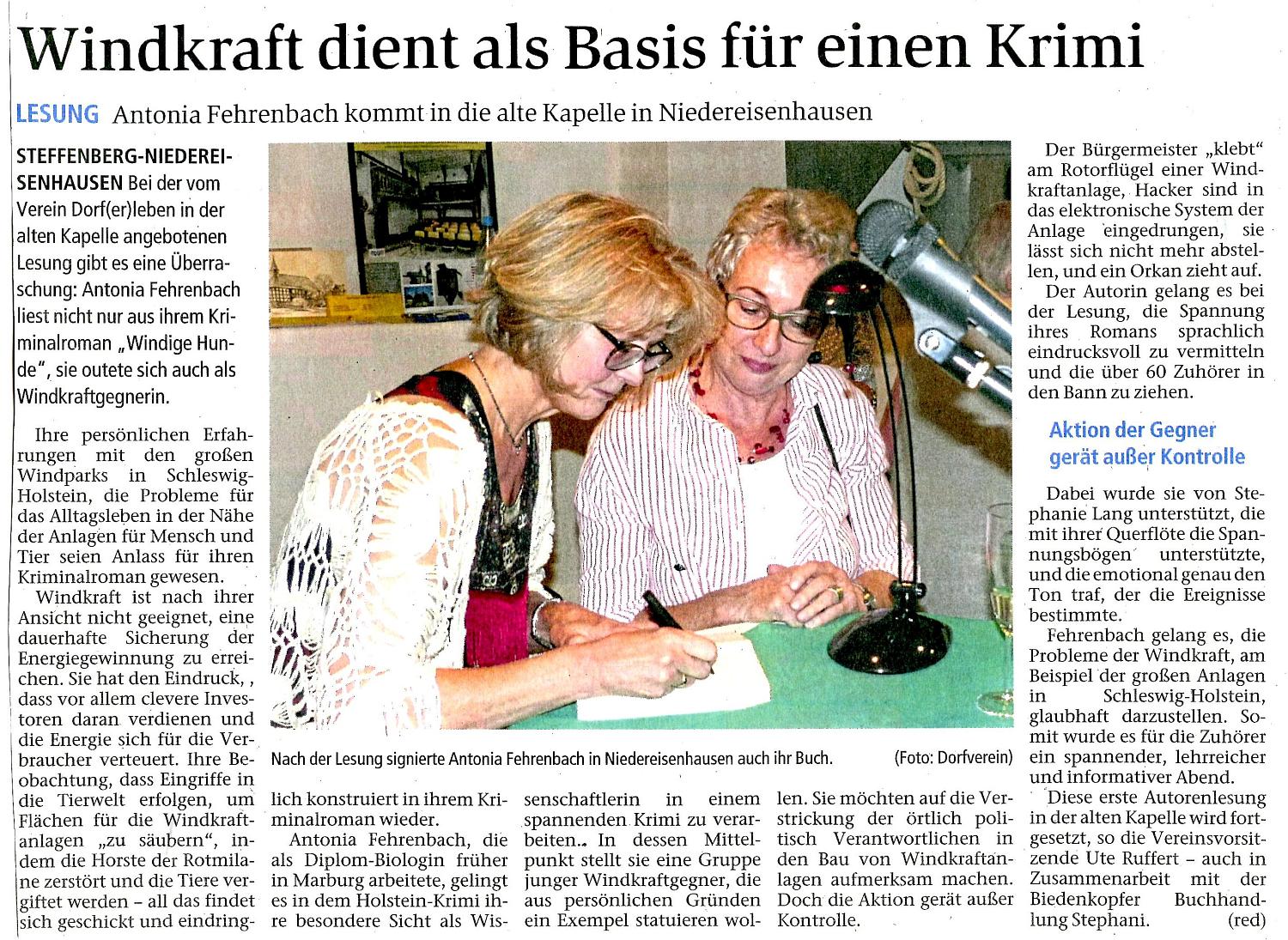 Windkraft dient als Basis für einen Krimi

LESUNG Antonia Fehrenbach kommt in die alte Kapelle in Niedereisenhausen

STEFFENBERG-NIEDEREISENHAUSEN Bei der vom Verein Dorf(er)leben in der alten Kapelle angebotenen Lesung gibt es eine Überraschung: Antonia Fehrenbach liest nicht nur aus ihrem Kriminalroman „Windige Hunde", sie outete sich auch als Windkraftgegnerin.

Ihre persönlichen Erfahrungen mit den großen Windparks in Schleswig-Holstein, die Probleme für das Alltagsleben in der Nähe der Anlagen für Mensch und Tier seien Anlass für ihren Kriminalroman gewesen.

Windkraft ist nach ihrer Ansicht nicht geeignet, eine dauerhafte Sicherung der Energiegewinnung zu erreichen. Sie hat den Eindruck, , dass vor allem clevere Investoren daran verdienen und die Energie sich für die Verbraucher verteuert. Ihre Beobachtung, dass Eingriffe in die Tierwelt erfolgen, um Flächen für die Windkraftanlagen „zu säubern", indem die Horste der Rotmilane zerstört und die Tiere vergiftet werden – all das findet sich geschickt und eindringlich konstruiert in ihrem Kriminalroman wieder.

Antonia Fehrenbach, die als Diplom-Biologin früher in Marburg arbeitete, gelingt es in dem Holstein-Krimi ihre besondere Sicht als Wissenschaftlerin in einem spannenden Krimi zu verarbeiten.. In dessen Mittelpunkt stellt sie eine Gruppe junger Windkraftgegner, die aus persönlichen Gründen ein Exempel statuieren wollen. Sie möchten auf die Verstrickung der örtlich politisch Verantwortlichen in den Bau von Windkraftanlagen aufmerksam machen. Doch die Aktion gerät außer Kontrolle.

Nach der Lesung signierte Antonia Fehrenbach in Niedereisenhausen auch ihr Buch. (Foto: Dorfverein)

Der Bürgermeister „klebt" am Rotorflügel einer Windkraftanlage, Hacker sind in das elektronische System der Anlage eingedrungen, sie lässt sich nicht mehr abstellen, und ein Orkan zieht auf.

Der Autorin gelang es bei der Lesung, die Spannung ihres Romans sprachlich eindrucksvoll zu vermitteln und die über 60 Zuhörer in den Bann zu ziehen.

Aktion der Gegner gerät außer Kontrolle

Dabei wurde sie von Stephanie Lang unterstützt, die mit ihrer Querflöte die Spannungsbögen unterstützte, und die emotional genau den Ton traf, der die Ereignisse bestimmte.

Fehrenbach gelang es, die Probleme der Windkraft, am Beispiel der großen Anlagen in Schleswig-Holstein, glaubhaft darzustellen. Somit wurde es für die Zuhörer ein spannender, lehrreicher und informativer Abend.

Diese erste Autorenlesung in der alten Kapelle wird fortgesetzt, so die Vereinsvorsitzende Ute Ruffert – auch in Zusammenarbeit mit der Biedenkopfer Buchhandlung Stephani. (red)